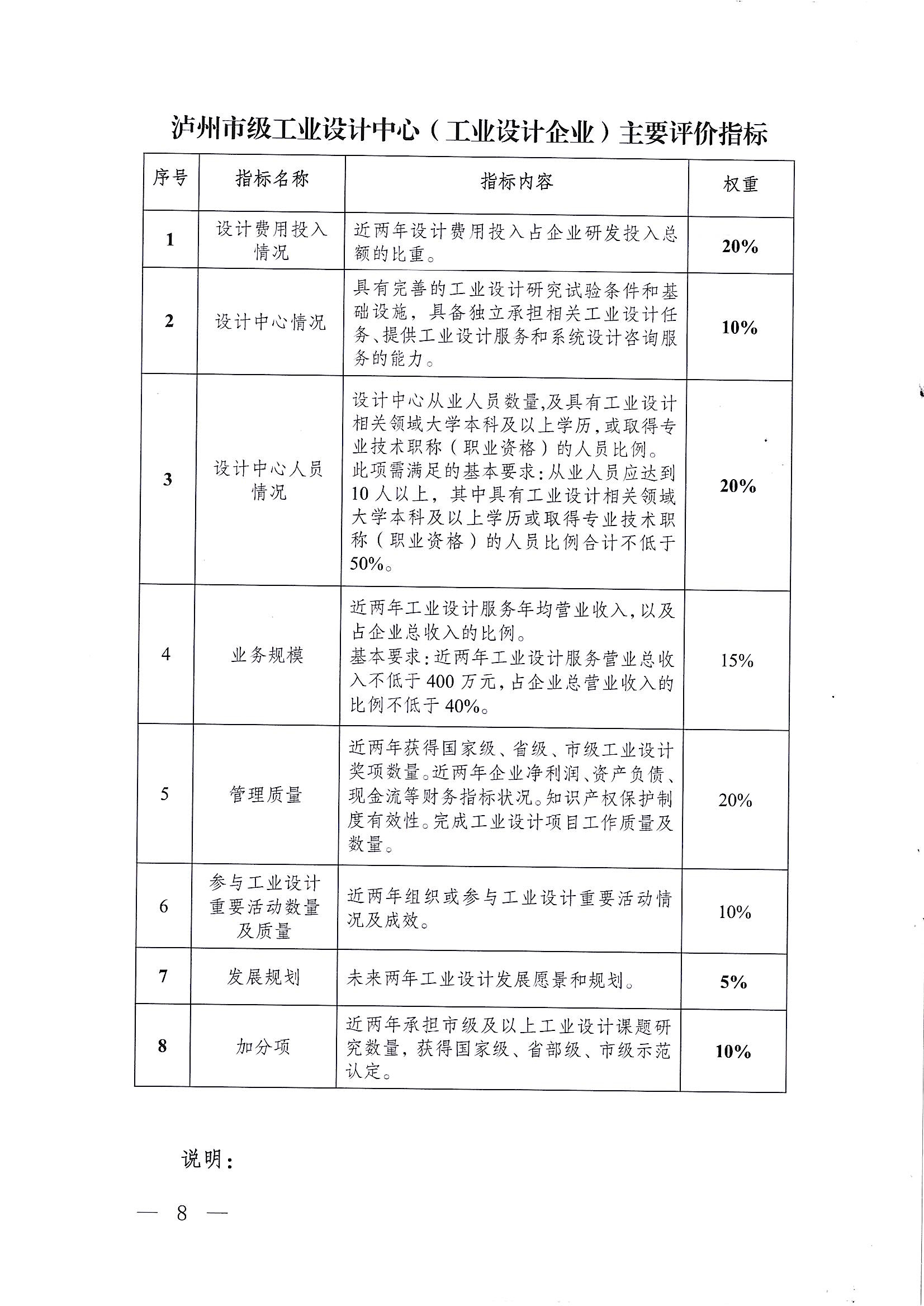 泸州市级工业设计中心（工业设计企业）主要评价指标

| 序号 | 指标名称 | 指标内容 | 权重 |
|---|---|---|---|
| 1 | 设计费用投入情况 | 近两年设计费用投入占企业研发投入总额的比重。 | 20% |
| 2 | 设计中心情况 | 具有完善的工业设计研究试验条件和基础设施，具备独立承担相关工业设计任务、提供工业设计服务和系统设计咨询服务的能力。 | 10% |
| 3 | 设计中心人员情况 | 设计中心从业人员数量,及具有工业设计相关领域大学本科及以上学历，或取得专业技术职称（职业资格）的人员比例。此项需满足的基本要求：从业人员应达到10人以上，其中具有工业设计相关领域大学本科及以上学历或取得专业技术职称（职业资格）的人员比例合计不低于50%。 | 20% |
| 4 | 业务规模 | 近两年工业设计服务年均营业收入，以及占企业总收入的比例。基本要求：近两年工业设计服务营业总收入不低于400万元，占企业总营业收入的比例不低于40%。 | 15% |
| 5 | 管理质量 | 近两年获得国家级、省级、市级工业设计奖项数量。近两年企业净利润、资产负债、现金流等财务指标状况。知识产权保护制度有效性。完成工业设计项目工作质量及数量。 | 20% |
| 6 | 参与工业设计重要活动数量及质量 | 近两年组织或参与工业设计重要活动情况及成效。 | 10% |
| 7 | 发展规划 | 未来两年工业设计发展愿景和规划。 | 5% |
| 8 | 加分项 | 近两年承担市级及以上工业设计课题研究数量，获得国家级、省部级、市级示范认定。 | 10% |

说明：

— 8 —